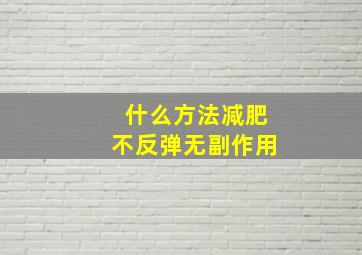 什么方法减肥
不反弹无副作用